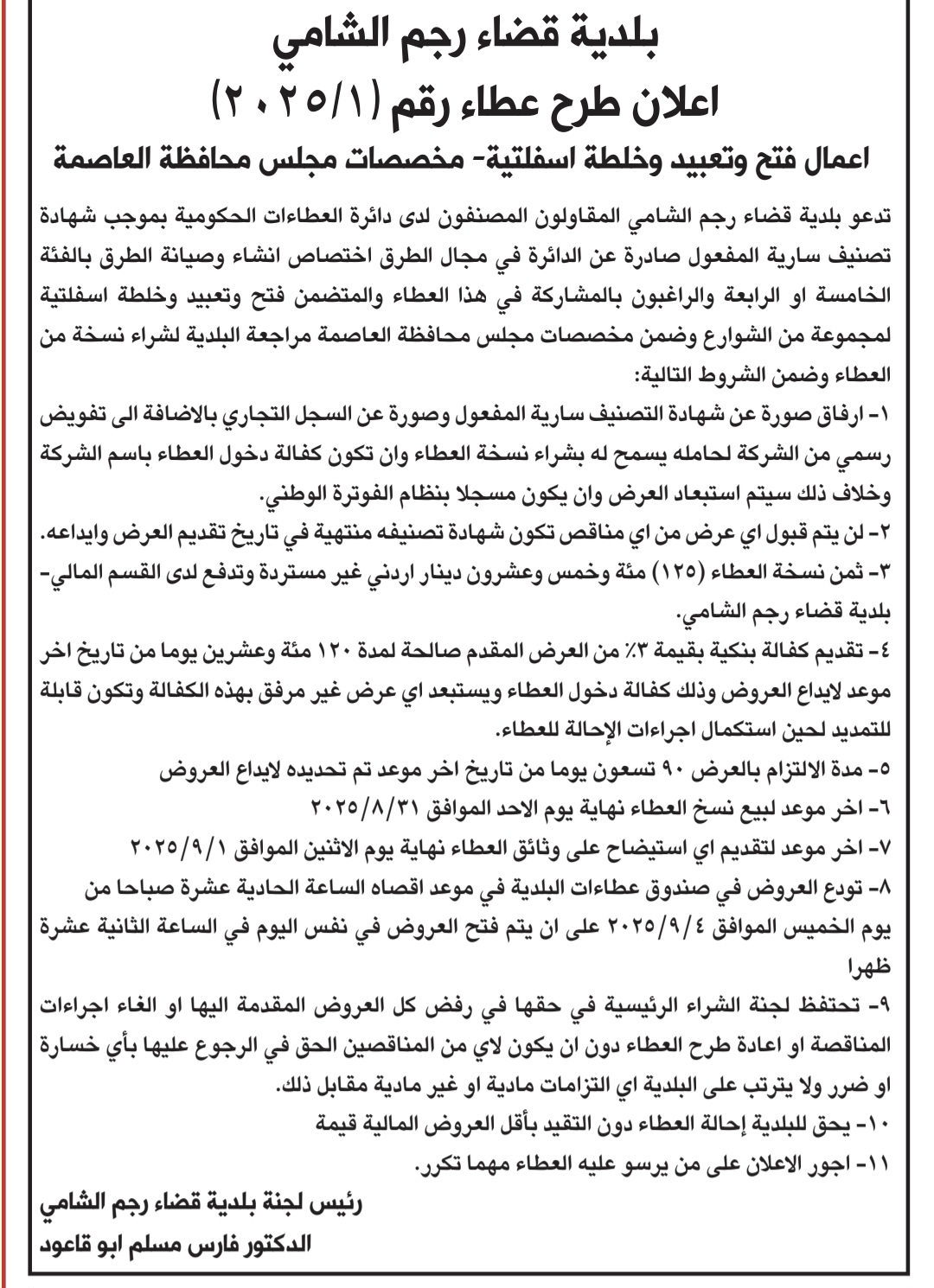 بلدية قضاء رجم الشامي
اعلان طرح عطاء رقم (٢٠٢٥/١)
اعمال فتح وتعبيد وخلطة اسفلتية- مخصصات مجلس محافظة العاصمة

تدعو بلدية قضاء رجم الشامي المقاولون المصنفون لدى دائرة العطاءات الحكومية بموجب شهادة تصنيف سارية المفعول صادرة عن الدائرة في مجال الطرق اختصاص انشاء وصيانة الطرق بالفئة الخامسة او الرابعة والراغبون بالمشاركة في هذا العطاء والمتضمن فتح وتعبيد وخلطة اسفلتية لمجموعة من الشوارع وضمن مخصصات مجلس محافظة العاصمة مراجعة البلدية لشراء نسخة من العطاء وضمن الشروط التالية:

١- ارفاق صورة عن شهادة التصنيف سارية المفعول وصورة عن السجل التجاري بالاضافة الى تفويض رسمي من الشركة لحامله يسمح له بشراء نسخة العطاء وان تكون كفالة دخول العطاء باسم الشركة وخلاف ذلك سيتم استبعاد العرض وان يكون مسجلا بنظام الفوترة الوطني.

٢- لن يتم قبول اي عرض من اي مناقص تكون شهادة تصنيفه منتهية في تاريخ تقديم العرض وايداعه.

٣- ثمن نسخة العطاء (١٢٥) مئة وخمس وعشرون دينار اردني غير مستردة وتدفع لدى القسم المالي- بلدية قضاء رجم الشامي.

٤- تقديم كفالة بنكية بقيمة ٣٪ من العرض المقدم صالحة لمدة ١٢٠ مئة وعشرين يوما من تاريخ اخر موعد لايداع العروض وذلك كفالة دخول العطاء ويستبعد اي عرض غير مرفق بهذه الكفالة وتكون قابلة للتمديد لحين استكمال اجراءات الإحالة للعطاء.

٥- مدة الالتزام بالعرض ٩٠ تسعون يوما من تاريخ اخر موعد تم تحديده لايداع العروض

٦- اخر موعد لبيع نسخ العطاء نهاية يوم الاحد الموافق ٢٠٢٥/٨/٣١

٧- اخر موعد لتقديم اي استيضاح على وثائق العطاء نهاية يوم الاثنين الموافق ٢٠٢٥/٩/١

٨- تودع العروض في صندوق عطاءات البلدية في موعد اقصاه الساعة الحادية عشرة صباحا من يوم الخميس الموافق ٢٠٢٥/٩/٤ على ان يتم فتح العروض في نفس اليوم في الساعة الثانية عشرة ظهرا

٩- تحتفظ لجنة الشراء الرئيسية في حقها في رفض كل العروض المقدمة اليها او الغاء اجراءات المناقصة او اعادة طرح العطاء دون ان يكون لاي من المناقصين الحق في الرجوع عليها بأي خسارة او ضرر ولا يترتب على البلدية اي التزامات مادية او غير مادية مقابل ذلك.

١٠- يحق للبلدية إحالة العطاء دون التقيد بأقل العروض المالية قيمة

١١- اجور الاعلان على من يرسو عليه العطاء مهما تكرر.

رئيس لجنة بلدية قضاء رجم الشامي
الدكتور فارس مسلم ابو قاعود